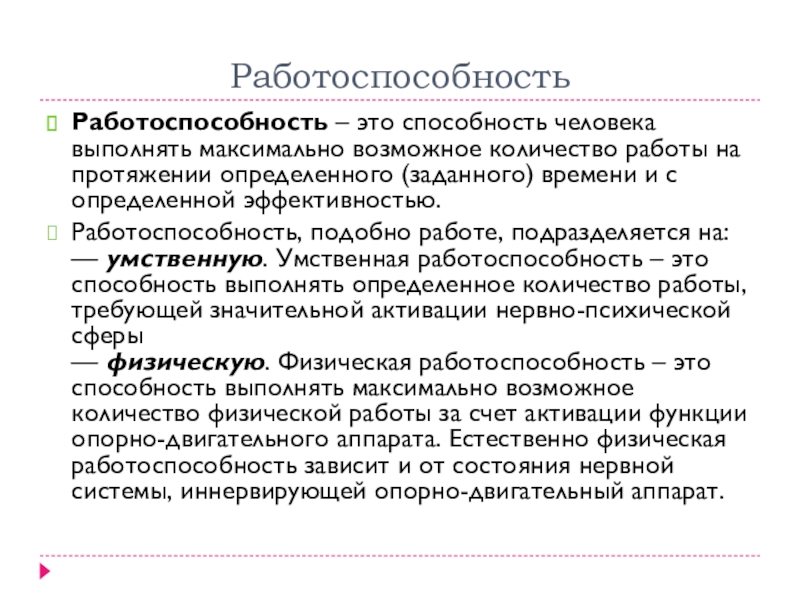 Работоспособность

Работоспособность – это способность человека выполнять максимально возможное количество работы на протяжении определенного (заданного) времени и с определенной эффективностью.

Работоспособность, подобно работе, подразделяется на:
— умственную. Умственная работоспособность – это способность выполнять определенное количество работы, требующей значительной активации нервно-психической сферы
— физическую. Физическая работоспособность – это способность выполнять максимально возможное количество физической работы за счет активации функции опорно-двигательного аппарата. Естественно физическая работоспособность зависит и от состояния нервной системы, иннервирующей опорно-двигательный аппарат.